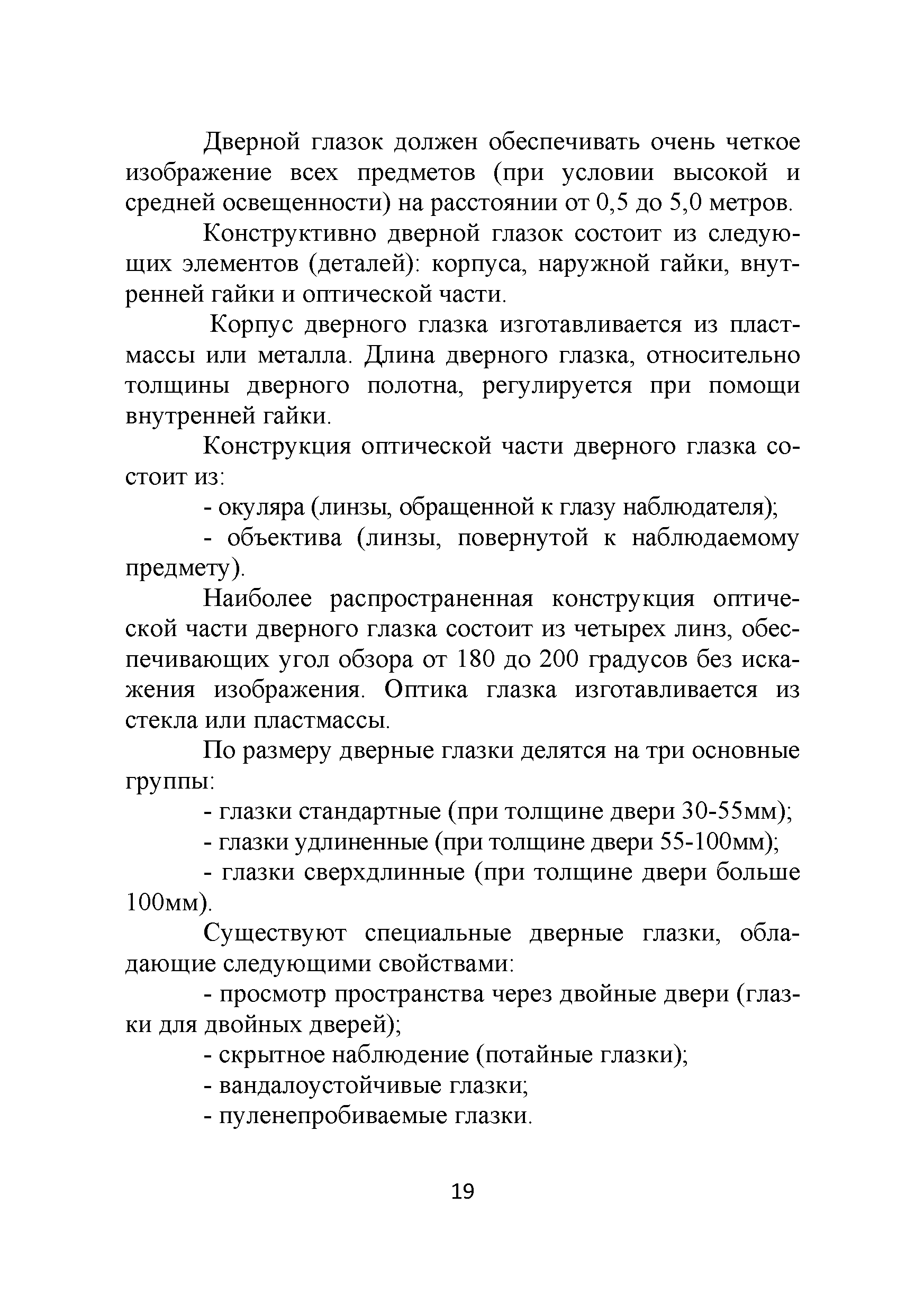 Дверной глазок должен обеспечивать очень четкое изображение всех предметов (при условии высокой и средней освещенности) на расстоянии от 0,5 до 5,0 метров.

Конструктивно дверной глазок состоит из следующих элементов (деталей): корпуса, наружной гайки, внутренней гайки и оптической части.

Корпус дверного глазка изготавливается из пластмассы или металла. Длина дверного глазка, относительно толщины дверного полотна, регулируется при помощи внутренней гайки.

Конструкция оптической части дверного глазка состоит из:

- окуляра (линзы, обращенной к глазу наблюдателя);

- объектива (линзы, повернутой к наблюдаемому предмету).

Наиболее распространенная конструкция оптической части дверного глазка состоит из четырех линз, обеспечивающих угол обзора от 180 до 200 градусов без искажения изображения. Оптика глазка изготавливается из стекла или пластмассы.

По размеру дверные глазки делятся на три основные группы:

- глазки стандартные (при толщине двери 30-55мм);

- глазки удлиненные (при толщине двери 55-100мм);

- глазки сверхдлинные (при толщине двери больше 100мм).

Существуют специальные дверные глазки, обладающие следующими свойствами:

- просмотр пространства через двойные двери (глазки для двойных дверей);

- скрытное наблюдение (потайные глазки);

- вандалоустойчивые глазки;

- пуленепробиваемые глазки.

19